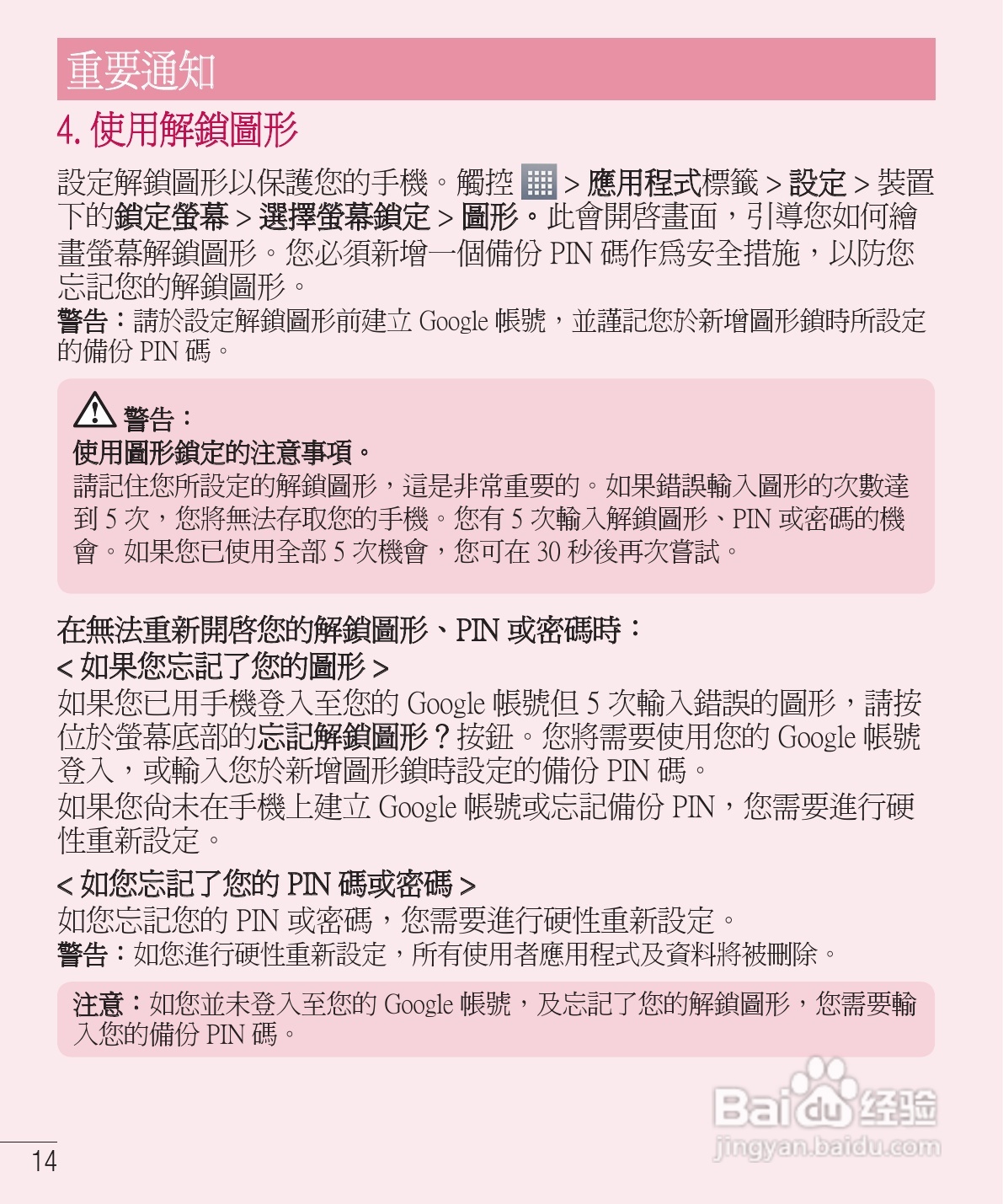 重要通知

4. 使用解鎖圖形

設定解鎖圖形以保護您的手機。觸控 > 應用程式標籤 > 設定 > 裝置下的鎖定螢幕 > 選擇螢幕鎖定 > 圖形。此會開啓畫面，引導您如何繪畫螢幕解鎖圖形。您必須新增一個備份 PIN 碼作爲安全措施，以防您忘記您的解鎖圖形。

警告：請於設定解鎖圖形前建立 Google 帳號，並謹記您於新增圖形鎖時所設定的備份 PIN 碼。

警告：

使用圖形鎖定的注意事項。

請記住您所設定的解鎖圖形，這是非常重要的。如果錯誤輸入圖形的次數達到 5 次，您將無法存取您的手機。您有 5 次輸入解鎖圖形、PIN 或密碼的機會。如果您已使用全部 5 次機會，您可在 30 秒後再次嘗試。

在無法重新開啓您的解鎖圖形、PIN 或密碼時：

< 如果您忘記了您的圖形 >

如果您已用手機登入至您的 Google 帳號但 5 次輸入錯誤的圖形，請按位於螢幕底部的忘記解鎖圖形？按鈕。您將需要使用您的 Google 帳號登入，或輸入您於新增圖形鎖時設定的備份 PIN 碼。

如果您尚未在手機上建立 Google 帳號或忘記備份 PIN，您需要進行硬性重新設定。

< 如您忘記了您的 PIN 碼或密碼 >

如您忘記您的 PIN 或密碼，您需要進行硬性重新設定。

警告：如您進行硬性重新設定，所有使用者應用程式及資料將被刪除。

注意：如您並未登入至您的 Google 帳號，及忘記了您的解鎖圖形，您需要輸入您的備份 PIN 碼。

Baidu 经验
jingyan.baidu.com

14